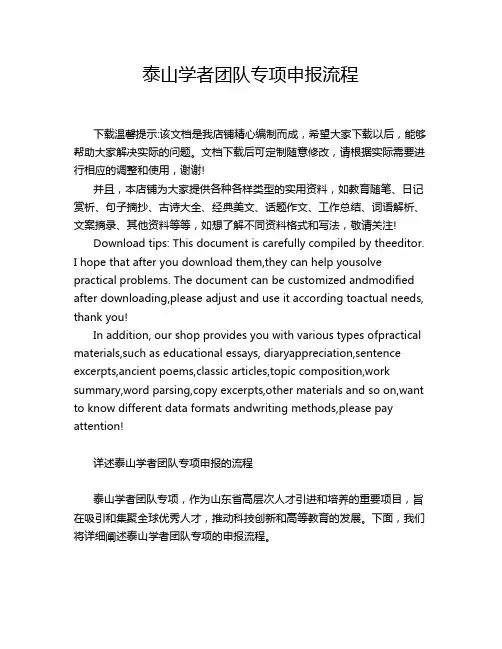 泰山学者团队专项申报流程

下载温馨提示:该文档是我店铺精心编制而成，希望大家下载以后，能够帮助大家解决实际的问题。文档下载后可定制随意修改，请根据实际需要进行相应的调整和使用，谢谢!

并且，本店铺为大家提供各种各样类型的实用资料，如教育随笔、日记赏析、句子摘抄、古诗大全、经典美文、话题作文、工作总结、词语解析、文案摘录、其他资料等等，如想了解不同资料格式和写法，敬请关注!

Download tips: This document is carefully compiled by theeditor. I hope that after you download them,they can help yousolve practical problems. The document can be customized andmodified after downloading,please adjust and use it according toactual needs, thank you!

In addition, our shop provides you with various types ofpractical materials,such as educational essays, diaryappreciation,sentence excerpts,ancient poems,classic articles,topic composition,work summary,word parsing,copy excerpts,other materials and so on,want to know different data formats andwriting methods,please pay attention!

详述泰山学者团队专项申报的流程

泰山学者团队专项，作为山东省高层次人才引进和培养的重要项目，旨在吸引和集聚全球优秀人才，推动科技创新和高等教育的发展。下面，我们将详细阐述泰山学者团队专项的申报流程。